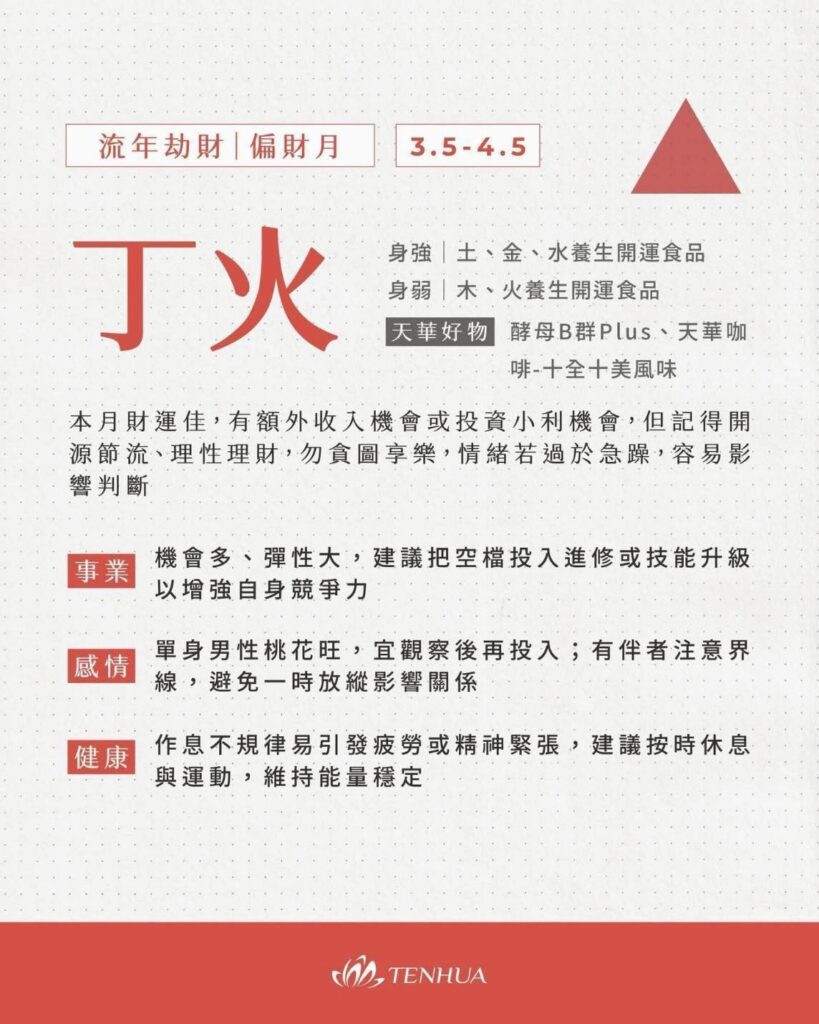 流年劫財|偏財月

3.5-4.5

丁火

身強|土、金、水養生開運食品
身弱|木、火養生開運食品
天華好物 酵母B群Plus、天華咖啡-十全十美風味

本月財運佳，有額外收入機會或投資小利機會，但記得開源節流、理性理財，勿貪圖享樂，情緒若過於急躁，容易影響判斷

事業 機會多、彈性大，建議把空檔投入進修或技能升級以增強自身競爭力

感情 單身男性桃花旺，宜觀察後再投入；有伴者注意界線，避免一時放縱影響關係

健康 作息不規律易引發疲勞或精神緊張，建議按時休息與運動，維持能量穩定

TENHUA